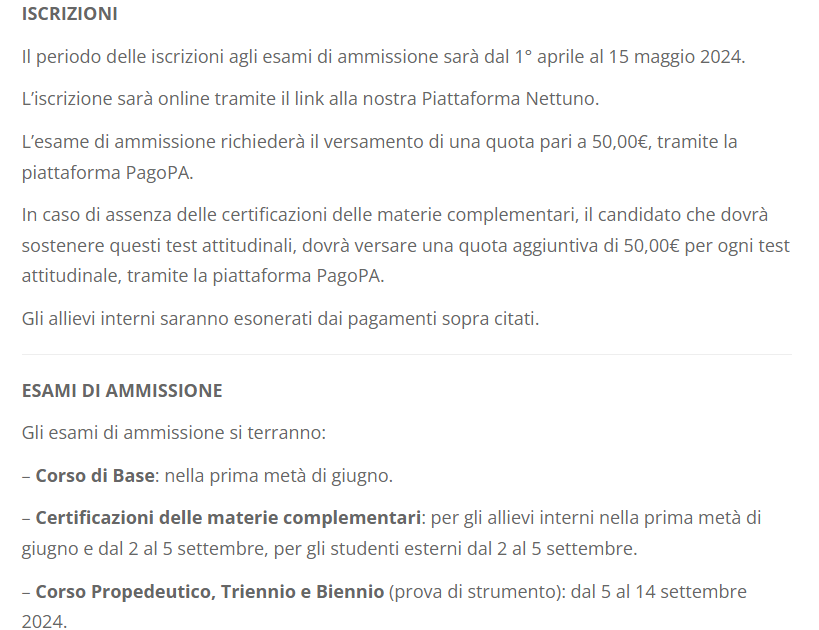 ISCRIZIONI

Il periodo delle iscrizioni agli esami di ammissione sarà dal 1° aprile al 15 maggio 2024.

L'iscrizione sarà online tramite il link alla nostra Piattaforma Nettuno.

L'esame di ammissione richiederà il versamento di una quota pari a 50,00€, tramite la piattaforma PagoPA.

In caso di assenza delle certificazioni delle materie complementari, il candidato che dovrà sostenere questi test attitudinali, dovrà versare una quota aggiuntiva di 50,00€ per ogni test attitudinale, tramite la piattaforma PagoPA.

Gli allievi interni saranno esonerati dai pagamenti sopra citati.

ESAMI DI AMMISSIONE

Gli esami di ammissione si terranno:

– Corso di Base: nella prima metà di giugno.

– Certificazioni delle materie complementari: per gli allievi interni nella prima metà di giugno e dal 2 al 5 settembre, per gli studenti esterni dal 2 al 5 settembre.

– Corso Propedeutico, Triennio e Biennio (prova di strumento): dal 5 al 14 settembre 2024.